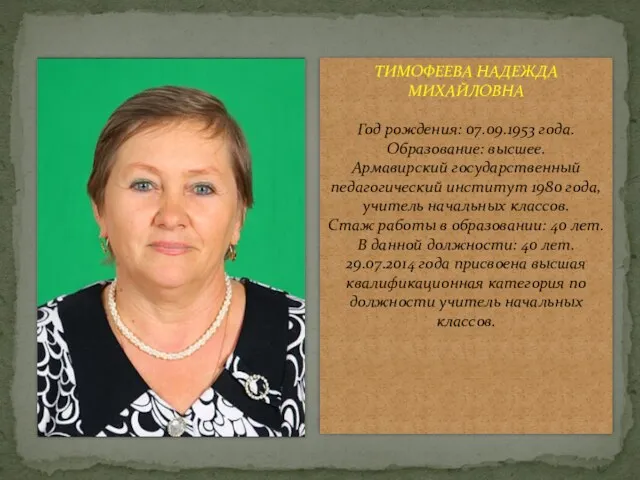 ТИМОФЕЕВА НАДЕЖДА МИХАЙЛОВНА

Год рождения: 07.09.1953 года.
Образование: высшее.
Армавирский государственный педагогический институт 1980 года, учитель начальных классов.
Стаж работы в образовании: 40 лет.
В данной должности: 40 лет.
29.07.2014 года присвоена высшая квалификационная категория по должности учитель начальных классов.